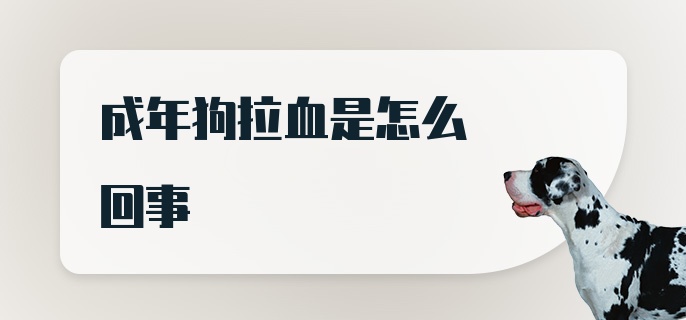 成年狗拉血是怎么回事